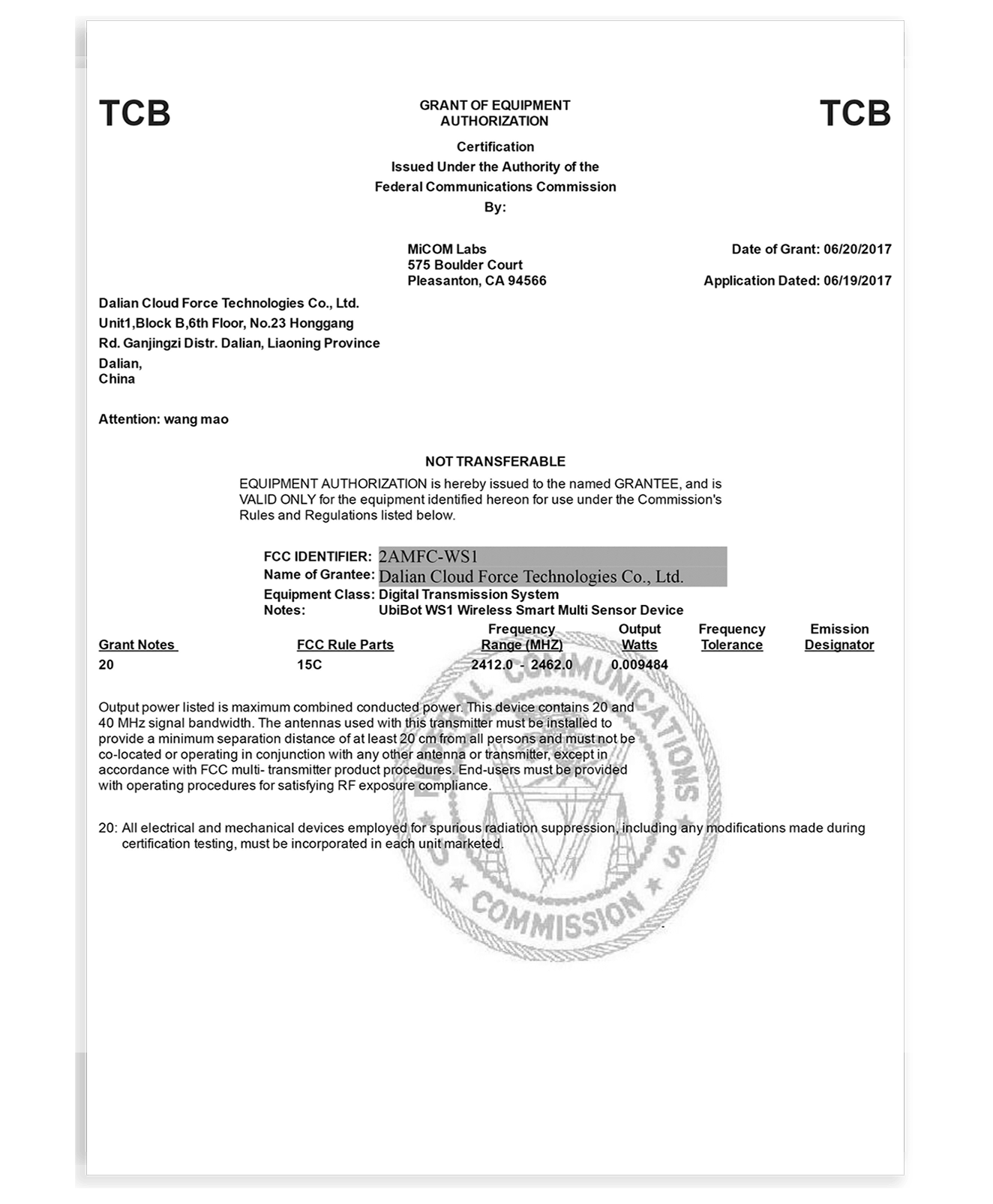 TCB

GRANT OF EQUIPMENT AUTHORIZATION

TCB

Certification
Issued Under the Authority of the
Federal Communications Commission
By:

MiCOM Labs
575 Boulder Court
Pleasanton, CA 94566

Date of Grant: 06/20/2017

Application Dated: 06/19/2017

Dalian Cloud Force Technologies Co., Ltd.
Unit1,Block B,6th Floor, No.23 Honggang
Rd. Ganjingzi Distr. Dalian, Liaoning Province
Dalian,
China

Attention: wang mao

NOT TRANSFERABLE

EQUIPMENT AUTHORIZATION is hereby issued to the named GRANTEE, and is VALID ONLY for the equipment identified hereon for use under the Commission's Rules and Regulations listed below.

FCC IDENTIFIER: 2AMFC-WS1
Name of Grantee: Dalian Cloud Force Technologies Co., Ltd.
Equipment Class: Digital Transmission System
Notes: UbiBot WS1 Wireless Smart Multi Sensor Device

| Grant Notes | FCC Rule Parts | Frequency Range (MHZ) | Output Watts | Frequency Tolerance | Emission Designator |
|---|---|---|---|---|---|
| 20 | 15C | 2412.0 - 2462.0 | 0.009484 | | |

Output power listed is maximum combined conducted power. This device contains 20 and 40 MHz signal bandwidth. The antennas used with this transmitter must be installed to provide a minimum separation distance of at least 20 cm from all persons and must not be co-located or operating in conjunction with any other antenna or transmitter, except in accordance with FCC multi- transmitter product procedures. End-users must be provided with operating procedures for satisfying RF exposure compliance.

20: All electrical and mechanical devices employed for spurious radiation suppression, including any modifications made during certification testing, must be incorporated in each unit marketed.

FEDERAL COMMUNICATIONS COMMISSION